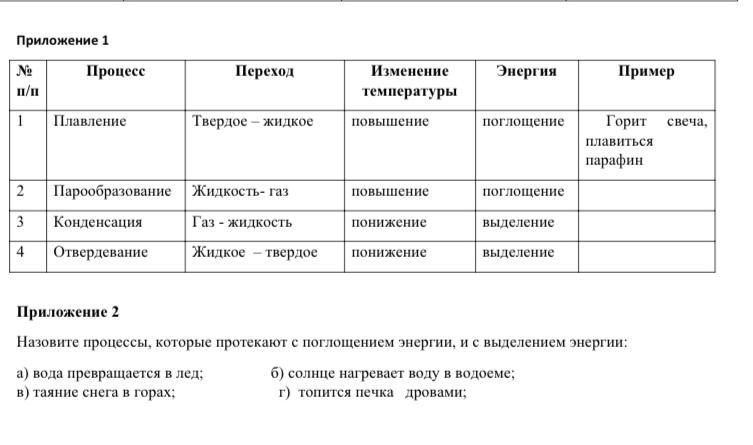 Приложение 1

| № п/п | Процесс | Переход | Изменение температуры | Энергия | Пример |
|---|---|---|---|---|---|
| 1 | Плавление | Твердое – жидкое | повышение | поглощение | Горит свеча, плавиться парафин |
| 2 | Парообразование | Жидкость- газ | повышение | поглощение | |
| 3 | Конденсация | Газ - жидкость | понижение | выделение | |
| 4 | Отвердевание | Жидкое – твердое | понижение | выделение | |

Приложение 2

Назовите процессы, которые протекают с поглощением энергии, и с выделением энергии:

а) вода превращается в лед;
б) солнце нагревает воду в водоеме;
в) таяние снега в горах;
г) топится печка дровами;